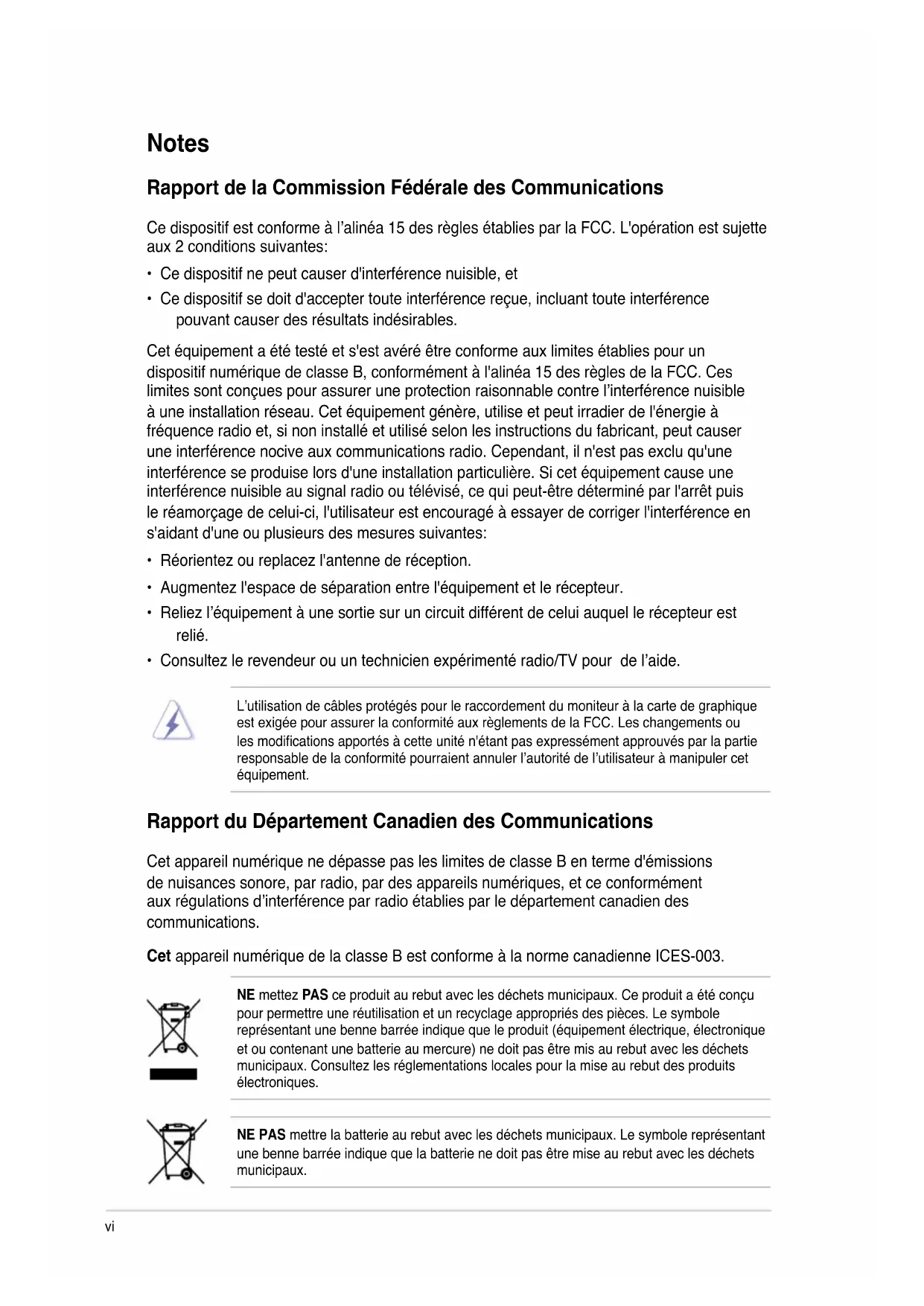 Notes

Rapport de la Commission Fédérale des Communications

Ce dispositif est conforme à l'alinéa 15 des règles établies par la FCC. L'opération est sujette aux 2 conditions suivantes:

• Ce dispositif ne peut causer d'interférence nuisible, et

• Ce dispositif se doit d'accepter toute interférence reçue, incluant toute interférence pouvant causer des résultats indésirables.

Cet équipement a été testé et s'est avéré être conforme aux limites établies pour un dispositif numérique de classe B, conformément à l'alinéa 15 des règles de la FCC. Ces limites sont conçues pour assurer une protection raisonnable contre l'interférence nuisible à une installation réseau. Cet équipement génère, utilise et peut irradier de l'énergie à fréquence radio et, si non installé et utilisé selon les instructions du fabricant, peut causer une interférence nocive aux communications radio. Cependant, il n'est pas exclu qu'une interférence se produise lors d'une installation particulière. Si cet équipement cause une interférence nuisible au signal radio ou télévisé, ce qui peut-être déterminé par l'arrêt puis le réamorçage de celui-ci, l'utilisateur est encouragé à essayer de corriger l'interférence en s'aidant d'une ou plusieurs des mesures suivantes:

• Réorientez ou replacez l'antenne de réception.

• Augmentez l'espace de séparation entre l'équipement et le récepteur.

• Reliez l'équipement à une sortie sur un circuit différent de celui auquel le récepteur est relié.

• Consultez le revendeur ou un technicien expérimenté radio/TV pour de l'aide.

L'utilisation de câbles protégés pour le raccordement du moniteur à la carte de graphique est exigée pour assurer la conformité aux règlements de la FCC. Les changements ou les modifications apportés à cette unité n'étant pas expressément approuvés par la partie responsable de la conformité pourraient annuler l'autorité de l'utilisateur à manipuler cet équipement.

Rapport du Département Canadien des Communications

Cet appareil numérique ne dépasse pas les limites de classe B en terme d'émissions de nuisances sonore, par radio, par des appareils numériques, et ce conformément aux régulations d'interférence par radio établies par le département canadien des communications.

Cet appareil numérique de la classe B est conforme à la norme canadienne ICES-003.

NE mettez PAS ce produit au rebut avec les déchets municipaux. Ce produit a été conçu pour permettre une réutilisation et un recyclage appropriés des pièces. Le symbole représentant une benne barrée indique que le produit (équipement électrique, électronique et ou contenant une batterie au mercure) ne doit pas être mis au rebut avec les déchets municipaux. Consultez les réglementations locales pour la mise au rebut des produits électroniques.

NE PAS mettre la batterie au rebut avec les déchets municipaux. Le symbole représentant une benne barrée indique que la batterie ne doit pas être mise au rebut avec les déchets municipaux.

vi